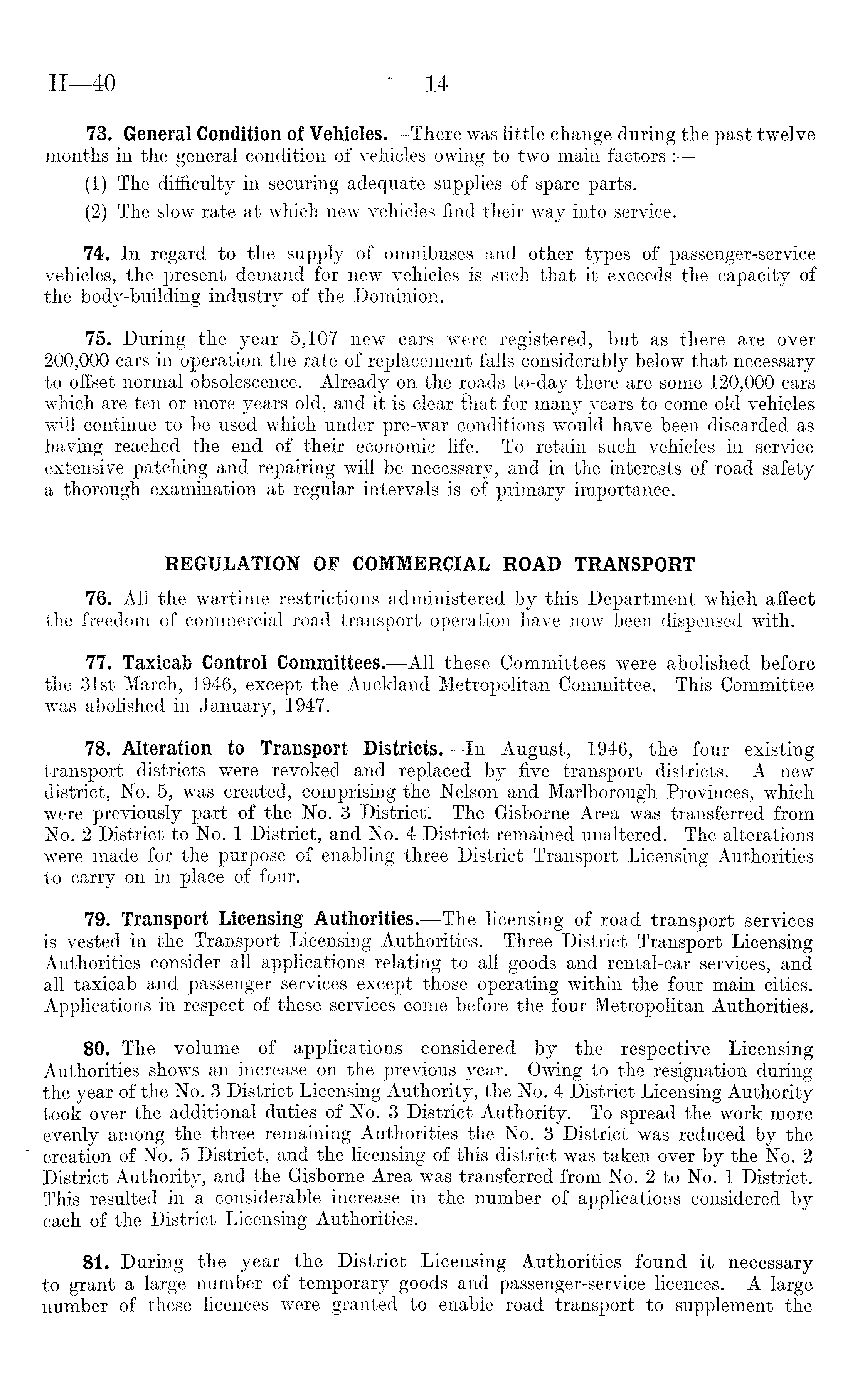 H—40 14

73. General Condition of Vehicles.—There was little change during the past twelve months in the general condition of vehicles owing to two main factors :—

(1) The difficulty in securing adequate supplies of spare parts.

(2) The slow rate at which new vehicles find their way into service.

74. In regard to the supply of omnibuses and other types of passenger-service vehicles, the present demand for new vehicles is such that it exceeds the capacity of the body-building industry of the Dominion.

75. During the year 5,107 new cars were registered, but as there are over 200,000 cars in operation the rate of replacement falls considerably below that necessary to offset normal obsolescence. Already on the roads to-day there are some 120,000 cars which are ten or more years old, and it is clear that for many years to come old vehicles will continue to be used which under pre-war conditions would have been discarded as having reached the end of their economic life. To retain such vehicles in service extensive patching and repairing will be necessary, and in the interests of road safety a thorough examination at regular intervals is of primary importance.

REGULATION OF COMMERCIAL ROAD TRANSPORT

76. All the wartime restrictions administered by this Department which affect the freedom of commercial road transport operation have now been dispensed with.

77. Taxicab Control Committees.—All these Committees were abolished before the 31st March, 1946, except the Auckland Metropolitan Committee. This Committee was abolished in January, 1947.

78. Alteration to Transport Districts.—In August, 1946, the four existing transport districts were revoked and replaced by five transport districts. A new district, No. 5, was created, comprising the Nelson and Marlborough Provinces, which were previously part of the No. 3 District. The Gisborne Area was transferred from No. 2 District to No. 1 District, and No. 4 District remained unaltered. The alterations were made for the purpose of enabling three District Transport Licensing Authorities to carry on in place of four.

79. Transport Licensing Authorities.—The licensing of road transport services is vested in the Transport Licensing Authorities. Three District Transport Licensing Authorities consider all applications relating to all goods and rental-car services, and all taxicab and passenger services except those operating within the four main cities. Applications in respect of these services come before the four Metropolitan Authorities.

80. The volume of applications considered by the respective Licensing Authorities shows an increase on the previous year. Owing to the resignation during the year of the No. 3 District Licensing Authority, the No. 4 District Licensing Authority took over the additional duties of No. 3 District Authority. To spread the work more evenly among the three remaining Authorities the No. 3 District was reduced by the creation of No. 5 District, and the licensing of this district was taken over by the No. 2 District Authority, and the Gisborne Area was transferred from No. 2 to No. 1 District. This resulted in a considerable increase in the number of applications considered by each of the District Licensing Authorities.

81. During the year the District Licensing Authorities found it necessary to grant a large number of temporary goods and passenger-service licences. A large number of these licences were granted to enable road transport to supplement the